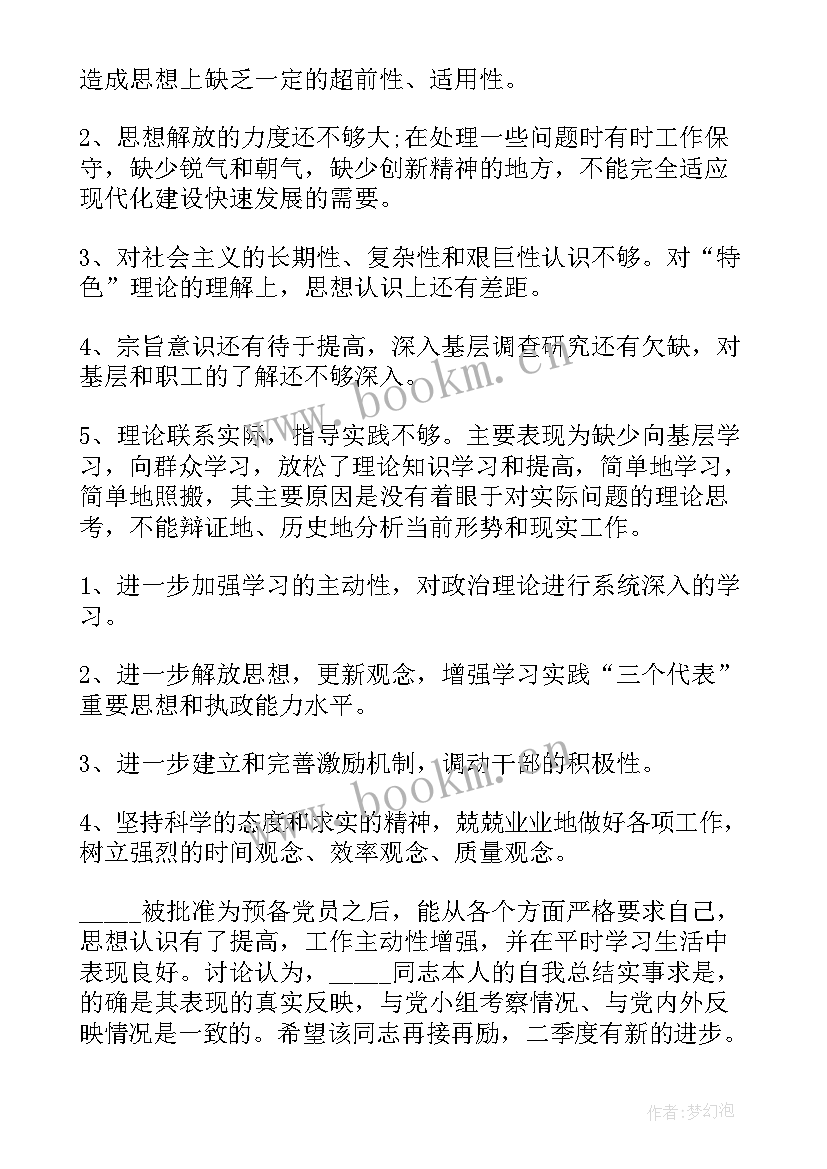 造成思想上缺乏一定的超前性、适用性。

2、思想解放的力度还不够大;在处理一些问题时有时工作保守，缺少锐气和朝气，缺少创新精神的地方，不能完全适应现代化建设快速发展的需要。

3、对社会主义的长期性、复杂性和艰巨性认识不够。对“特色”理论的理解上，思想认识上还有差距。

4、宗旨意识还有待于提高，深入基层调查研究还有欠缺，对基层和职工的了解还不够深入。

5、理论联系实际，指导实践不够。主要表现为缺少向基层学习，向群众学习，放松了理论知识学习和提高，简单地学习，简单地照搬，其主要原因是没有着眼于对实际问题的理论思考，不能辩证地、历史地分析当前形势和现实工作。

1、进一步加强学习的主动性，对政治理论进行系统深入的学习。

2、进一步解放思想，更新观念，增强学习实践“三个代表”重要思想和执政能力水平。

3、进一步建立和完善激励机制，调动干部的积极性。

4、坚持科学的态度和求实的精神，兢兢业业地做好各项工作，树立强烈的时间观念、效率观念、质量观念。

_____被批准为预备党员之后，能从各个方面严格要求自己，思想认识有了提高，工作主动性增强，并在平时学习生活中表现良好。讨论认为，_____同志本人的自我总结实事求是，的确是其表现的真实反映，与党小组考察情况、与党内外反映情况是一致的。希望该同志再接再励，二季度有新的进步。

www.bookm.cn

www.bookm.cn

作者:梦幻泡